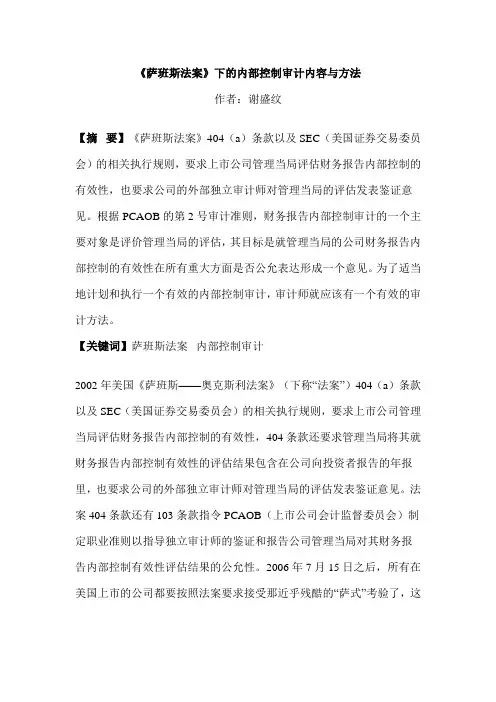 《萨班斯法案》下的内部控制审计内容与方法

作者：谢盛纹

【摘　要】《萨班斯法案》404（a）条款以及 SEC（美国证券交易委员会）的相关执行规则，要求上市公司管理当局评估财务报告内部控制的有效性，也要求公司的外部独立审计师对管理当局的评估发表鉴证意见。根据 PCAOB 的第 2 号审计准则，财务报告内部控制审计的一个主要对象是评价管理当局的评估，其目标是就管理当局的公司财务报告内部控制的有效性在所有重大方面是否公允表达形成一个意见。为了适当地计划和执行一个有效的内部控制审计，审计师就应该有一个有效的审计方法。

【关键词】萨班斯法案　内部控制审计

2002 年美国《萨班斯——奥克斯利法案》（下称“法案”）404（a）条款以及 SEC（美国证券交易委员会）的相关执行规则，要求上市公司管理当局评估财务报告内部控制的有效性，404 条款还要求管理当局将其就财务报告内部控制有效性的评估结果包含在公司向投资者报告的年报里，也要求公司的外部独立审计师对管理当局的评估发表鉴证意见。法案 404 条款还有 103 条款指令 PCAOB（上市公司会计监督委员会）制定职业准则以指导独立审计师的鉴证和报告公司管理当局对其财务报告内部控制有效性评估结果的公允性。2006 年 7 月 15 日之后，所有在美国上市的公司都要按照法案要求接受那近乎残酷的“萨式”考验了，这